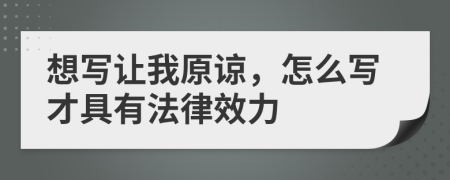 想写让我原谅，怎么写才具有法律效力